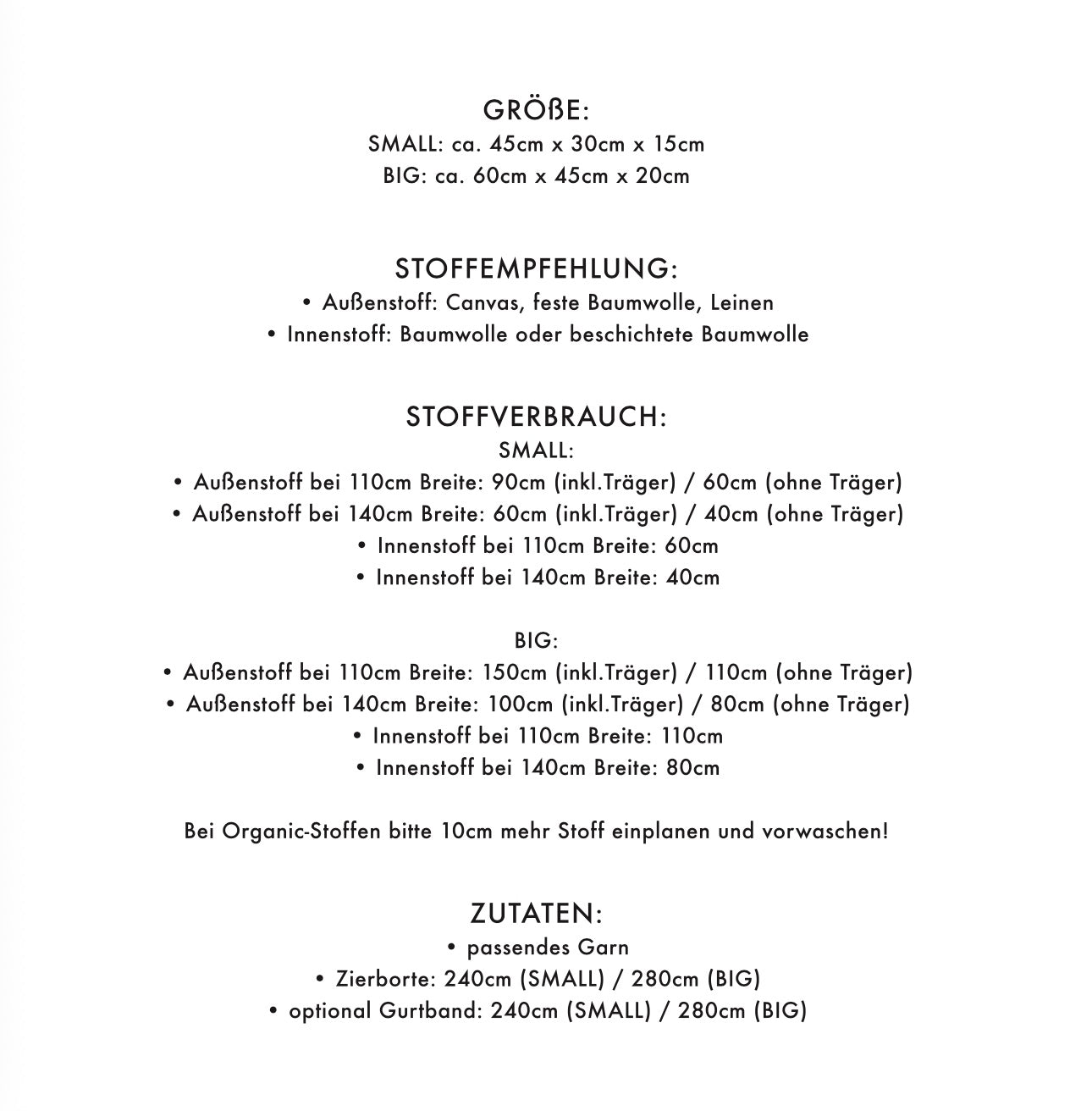 GRÖßE:
SMALL: ca. 45cm x 30cm x 15cm
BIG: ca. 60cm x 45cm x 20cm

STOFFEMPFEHLUNG:
• Außenstoff: Canvas, feste Baumwolle, Leinen
• Innenstoff: Baumwolle oder beschichtete Baumwolle

STOFFVERBRAUCH:
SMALL:
• Außenstoff bei 110cm Breite: 90cm (inkl.Träger) / 60cm (ohne Träger)
• Außenstoff bei 140cm Breite: 60cm (inkl.Träger) / 40cm (ohne Träger)
• Innenstoff bei 110cm Breite: 60cm
• Innenstoff bei 140cm Breite: 40cm

BIG:
• Außenstoff bei 110cm Breite: 150cm (inkl.Träger) / 110cm (ohne Träger)
• Außenstoff bei 140cm Breite: 100cm (inkl.Träger) / 80cm (ohne Träger)
• Innenstoff bei 110cm Breite: 110cm
• Innenstoff bei 140cm Breite: 80cm

Bei Organic-Stoffen bitte 10cm mehr Stoff einplanen und vorwaschen!

ZUTATEN:
• passendes Garn
• Zierborte: 240cm (SMALL) / 280cm (BIG)
• optional Gurtband: 240cm (SMALL) / 280cm (BIG)